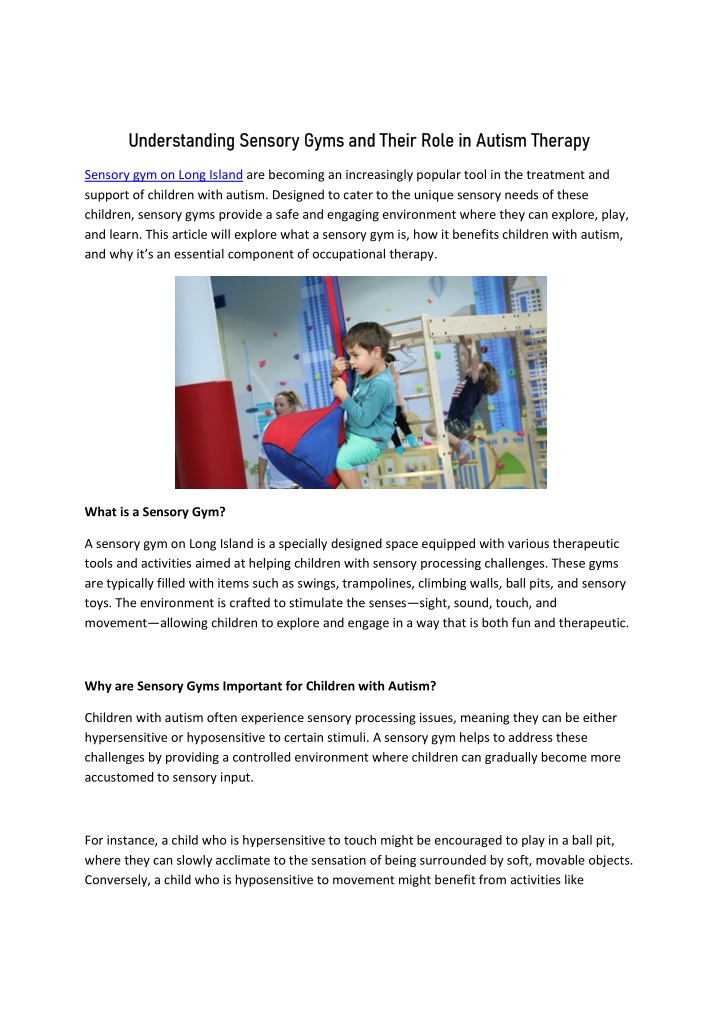 Understanding Sensory Gyms and Their Role in Autism Therapy

Sensory gym on Long Island are becoming an increasingly popular tool in the treatment and support of children with autism. Designed to cater to the unique sensory needs of these children, sensory gyms provide a safe and engaging environment where they can explore, play, and learn. This article will explore what a sensory gym is, how it benefits children with autism, and why it's an essential component of occupational therapy.

What is a Sensory Gym?

A sensory gym on Long Island is a specially designed space equipped with various therapeutic tools and activities aimed at helping children with sensory processing challenges. These gyms are typically filled with items such as swings, trampolines, climbing walls, ball pits, and sensory toys. The environment is crafted to stimulate the senses—sight, sound, touch, and movement—allowing children to explore and engage in a way that is both fun and therapeutic.

Why are Sensory Gyms Important for Children with Autism?

Children with autism often experience sensory processing issues, meaning they can be either hypersensitive or hyposensitive to certain stimuli. A sensory gym helps to address these challenges by providing a controlled environment where children can gradually become more accustomed to sensory input.

For instance, a child who is hypersensitive to touch might be encouraged to play in a ball pit, where they can slowly acclimate to the sensation of being surrounded by soft, movable objects. Conversely, a child who is hyposensitive to movement might benefit from activities like